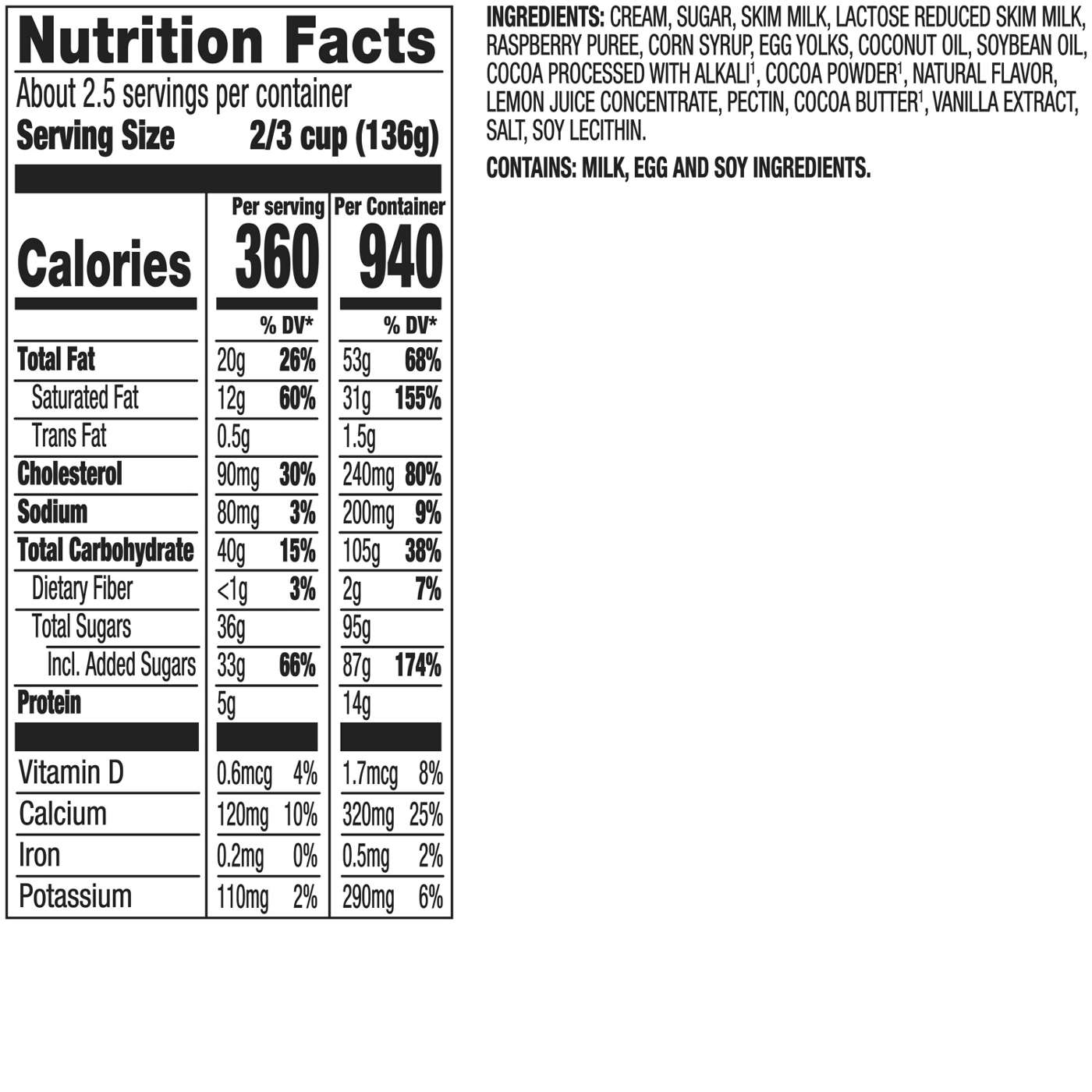 Nutrition Facts

About 2.5 servings per container

Serving Size 2/3 cup (136g)

| | Per serving | | Per Container | |
|---|---|---|---|---|
| Calories | 360 | | 940 | |
| | | % DV* | | % DV* |
| Total Fat | 20g | 26% | 53g | 68% |
| Saturated Fat | 12g | 60% | 31g | 155% |
| Trans Fat | 0.5g | | 1.5g | |
| Cholesterol | 90mg | 30% | 240mg | 80% |
| Sodium | 80mg | 3% | 200mg | 9% |
| Total Carbohydrate | 40g | 15% | 105g | 38% |
| Dietary Fiber | <1g | 3% | 2g | 7% |
| Total Sugars | 36g | | 95g | |
| Incl. Added Sugars | 33g | 66% | 87g | 174% |
| Protein | 5g | | 14g | |
| Vitamin D | 0.6mcg | 4% | 1.7mcg | 8% |
| Calcium | 120mg | 10% | 320mg | 25% |
| Iron | 0.2mg | 0% | 0.5mg | 2% |
| Potassium | 110mg | 2% | 290mg | 6% |

INGREDIENTS: CREAM, SUGAR, SKIM MILK, LACTOSE REDUCED SKIM MILK, RASPBERRY PUREE, CORN SYRUP, EGG YOLKS, COCONUT OIL, SOYBEAN OIL, COCOA PROCESSED WITH ALKALI$^{1}$, COCOA POWDER$^{1}$, NATURAL FLAVOR, LEMON JUICE CONCENTRATE, PECTIN, COCOA BUTTER$^{1}$, VANILLA EXTRACT, SALT, SOY LECITHIN.

CONTAINS: MILK, EGG AND SOY INGREDIENTS.